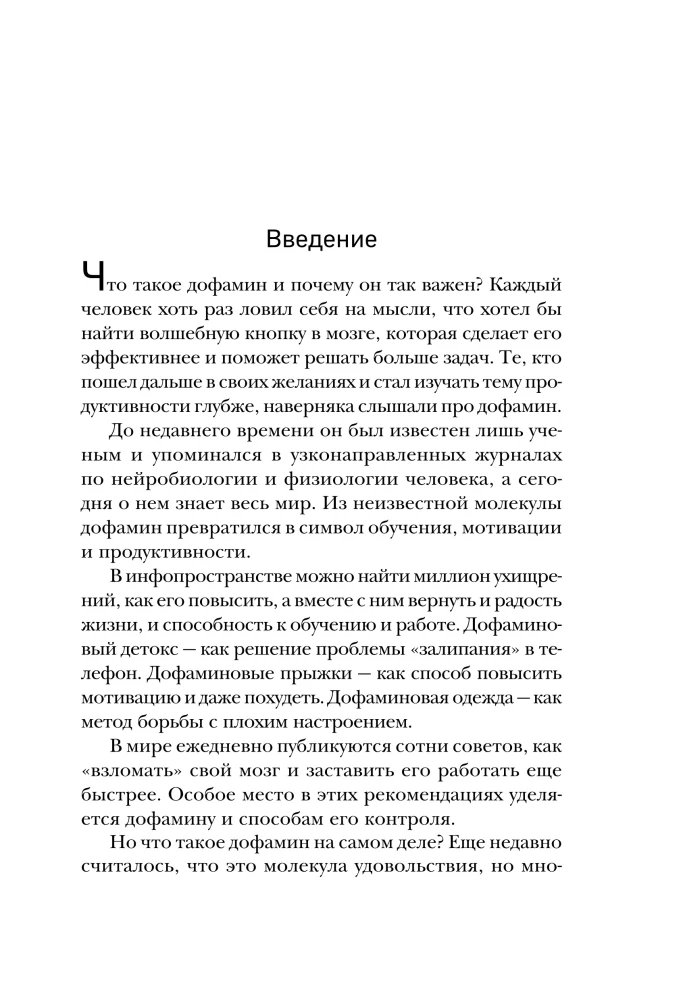 Введение

Что такое дофамин и почему он так важен? Каждый человек хоть раз ловил себя на мысли, что хотел бы найти волшебную кнопку в мозге, которая сделает его эффективнее и поможет решать больше задач. Те, кто пошел дальше в своих желаниях и стал изучать тему продуктивности глубже, наверняка слышали про дофамин.

До недавнего времени он был известен лишь ученым и упоминался в узконаправленных журналах по нейробиологии и физиологии человека, а сегодня о нем знает весь мир. Из неизвестной молекулы дофамин превратился в символ обучения, мотивации и продуктивности.

В инфопространстве можно найти миллион ухищрений, как его повысить, а вместе с ним вернуть и радость жизни, и способность к обучению и работе. Дофаминовый детокс — как решение проблемы «залипания» в телефон. Дофаминовые прыжки — как способ повысить мотивацию и даже похудеть. Дофаминовая одежда — как метод борьбы с плохим настроением.

В мире ежедневно публикуются сотни советов, как «взломать» свой мозг и заставить его работать еще быстрее. Особое место в этих рекомендациях уделяется дофамину и способам его контроля.

Но что такое дофамин на самом деле? Еще недавно считалось, что это молекула удовольствия, но мно-